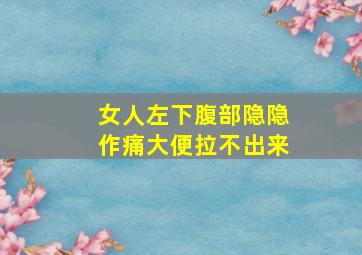 女人左下腹部隐隐作痛大便拉不出来